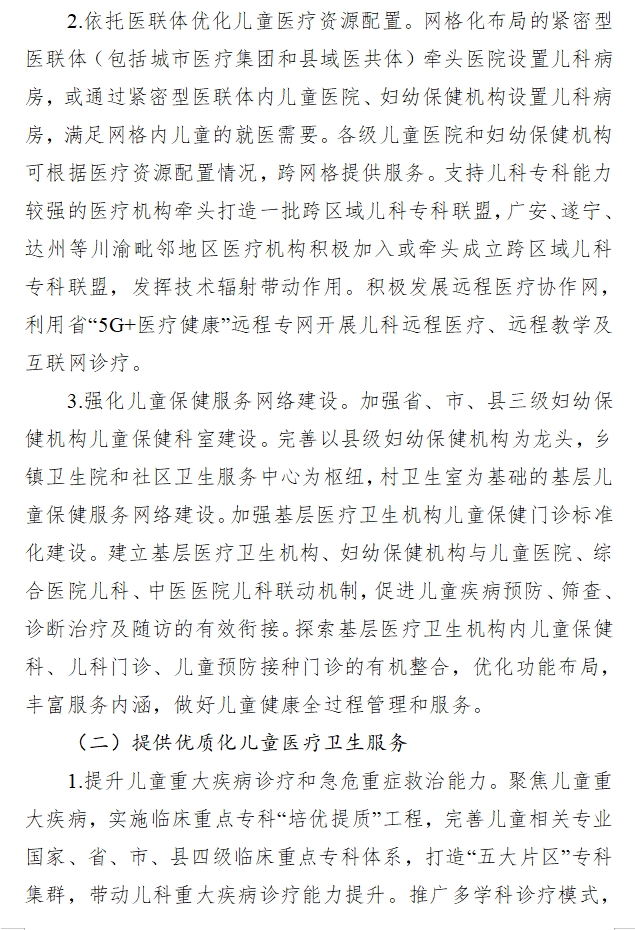 2.依托医联体优化儿童医疗资源配置。网格化布局的紧密型医联体（包括城市医疗集团和县域医共体）牵头医院设置儿科病房，或通过紧密型医联体内儿童医院、妇幼保健机构设置儿科病房，满足网格内儿童的就医需要。各级儿童医院和妇幼保健机构可根据医疗资源配置情况，跨网格提供服务。支持儿科专科能力较强的医疗机构牵头打造一批跨区域儿科专科联盟，广安、遂宁、达州等川渝毗邻地区医疗机构积极加入或牵头成立跨区域儿科专科联盟，发挥技术辐射带动作用。积极发展远程医疗协作网，利用省“5G+医疗健康”远程专网开展儿科远程医疗、远程教学及互联网诊疗。

3.强化儿童保健服务网络建设。加强省、市、县三级妇幼保健机构儿童保健科室建设。完善以县级妇幼保健机构为龙头，乡镇卫生院和社区卫生服务中心为枢纽，村卫生室为基础的基层儿童保健服务网络建设。加强基层医疗卫生机构儿童保健门诊标准化建设。建立基层医疗卫生机构、妇幼保健机构与儿童医院、综合医院儿科、中医医院儿科联动机制，促进儿童疾病预防、筛查、诊断治疗及随访的有效衔接。探索基层医疗卫生机构内儿童保健科、儿科门诊、儿童预防接种门诊的有机整合，优化功能布局，丰富服务内涵，做好儿童健康全过程管理和服务。

（二）提供优质化儿童医疗卫生服务

1.提升儿童重大疾病诊疗和急危重症救治能力。聚焦儿童重大疾病，实施临床重点专科“培优提质”工程，完善儿童相关专业国家、省、市、县四级临床重点专科体系，打造“五大片区”专科集群，带动儿科重大疾病诊疗能力提升。推广多学科诊疗模式，